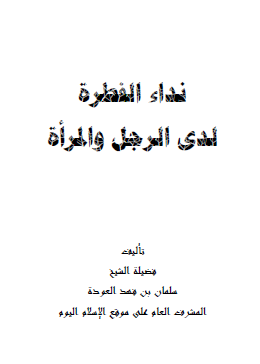 نداء الفطرة
لدى الرجل والمرأة

تأليف
فضيلة الشيخ
سلمان بن فهد العودة
المشرف العام على موقع الإسلام اليوم